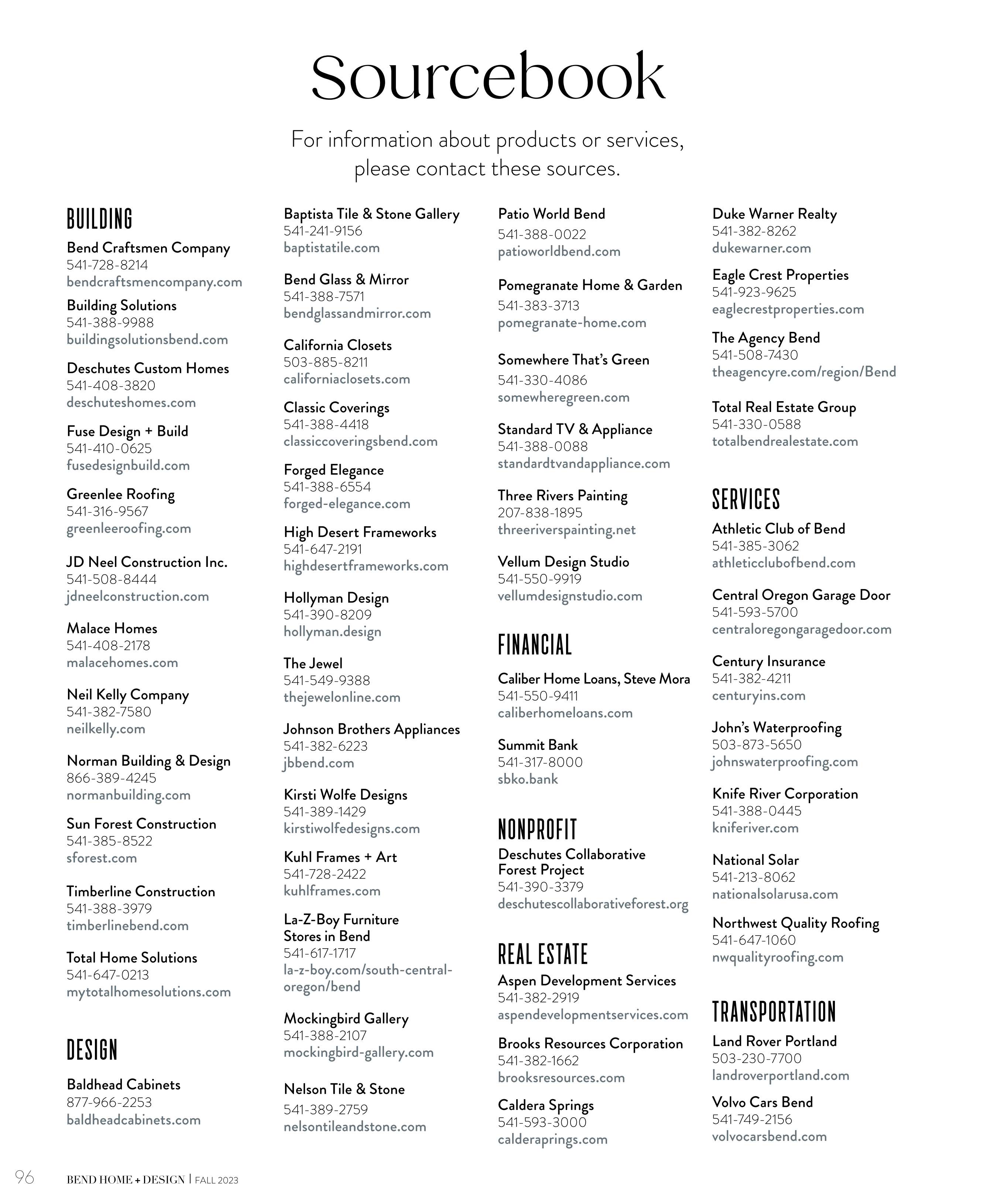 Sourcebook

For information about products or services, please contact these sources.

BUILDING

Bend Craftsmen Company
541-728-8214
bendcraftsmencompany.com

Building Solutions
541-388-9988
buildingsolutionsbend.com

Deschutes Custom Homes
541-408-3820
deschuteshomes.com

Fuse Design + Build
541-410-0625
fusedesignbuild.com

Greenlee Roofing
541-316-9567
greenleeroofing.com

JD Neel Construction Inc.
541-508-8444
jdneelconstruction.com

Malace Homes
541-408-2178
malacehomes.com

Neil Kelly Company
541-382-7580
neilkelly.com

Norman Building & Design
866-389-4245
normanbuilding.com

Sun Forest Construction
541-385-8522
sforest.com

Timberline Construction
541-388-3979
timberlinebend.com

Total Home Solutions
541-647-0213
mytotalhomesolutions.com

DESIGN

Baldhead Cabinets
877-966-2253
baldheadcabinets.com

Baptista Tile & Stone Gallery
541-241-9156
baptistatile.com

Bend Glass & Mirror
541-388-7571
bendglassandmirror.com

California Closets
503-885-8211
californiaclosets.com

Classic Coverings
541-388-4418
classiccoveringsbend.com

Forged Elegance
541-388-6554
forged-elegance.com

High Desert Frameworks
541-647-2191
highdesertframeworks.com

Hollyman Design
541-390-8209
hollyman.design

The Jewel
541-549-9388
thejewelonline.com

Johnson Brothers Appliances
541-382-6223
jbbend.com

Kirsti Wolfe Designs
541-389-1429
kirstiwolfedesigns.com

Kuhl Frames + Art
541-728-2422
kuhlframes.com

La-Z-Boy Furniture Stores in Bend
541-617-1717
la-z-boy.com/south-central-oregon/bend

Mockingbird Gallery
541-388-2107
mockingbird-gallery.com

Nelson Tile & Stone
541-389-2759
nelsontileandstone.com

Patio World Bend
541-388-0022
patioworldbend.com

Pomegranate Home & Garden
541-383-3713
pomegranate-home.com

Somewhere That's Green
541-330-4086
somewheregreen.com

Standard TV & Appliance
541-388-0088
standardtvandappliance.com

Three Rivers Painting
207-838-1895
threeriverspainting.net

Vellum Design Studio
541-550-9919
vellumdesignstudio.com

FINANCIAL

Caliber Home Loans, Steve Mora
541-550-9411
caliberhomeloans.com

Summit Bank
541-317-8000
sbko.bank

NONPROFIT

Deschutes Collaborative Forest Project
541-390-3379
deschutescollaborativeforest.org

REAL ESTATE

Aspen Development Services
541-382-2919
aspendevelopmentservices.com

Brooks Resources Corporation
541-382-1662
brooksresources.com

Caldera Springs
541-593-3000
calderaprings.com

Duke Warner Realty
541-382-8262
dukewarner.com

Eagle Crest Properties
541-923-9625
eaglecrestproperties.com

The Agency Bend
541-508-7430
theagencyre.com/region/Bend

Total Real Estate Group
541-330-0588
totalbendrealestate.com

SERVICES

Athletic Club of Bend
541-385-3062
athleticclubofbend.com

Central Oregon Garage Door
541-593-5700
centraloregongaragedoor.com

Century Insurance
541-382-4211
centuryins.com

John's Waterproofing
503-873-5650
johnswaterproofing.com

Knife River Corporation
541-388-0445
kniferiver.com

National Solar
541-213-8062
nationalsolarusa.com

Northwest Quality Roofing
541-647-1060
nwqualityroofing.com

TRANSPORTATION

Land Rover Portland
503-230-7700
landroverportland.com

Volvo Cars Bend
541-749-2156
volvocarsbend.com

96 BEND HOME + DESIGN | FALL 2023